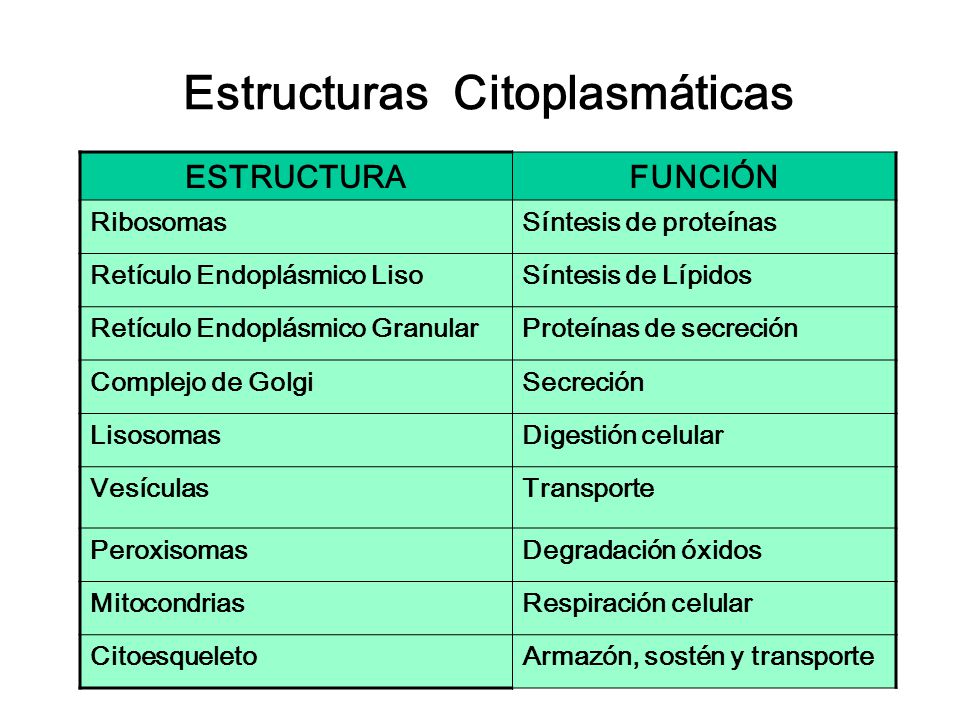 Estructuras Citoplasmáticas

| ESTRUCTURA | FUNCIÓN |
|---|---|
| Ribosomas | Síntesis de proteínas |
| Retículo Endoplásmico Liso | Síntesis de Lípidos |
| Retículo Endoplásmico Granular | Proteínas de secreción |
| Complejo de Golgi | Secreción |
| Lisosomas | Digestión celular |
| Vesículas | Transporte |
| Peroxisomas | Degradación óxidos |
| Mitocondrias | Respiración celular |
| Citoesqueleto | Armazón, sostén y transporte |